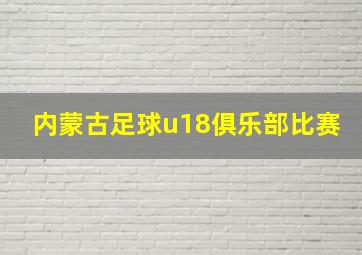 内蒙古足球u18俱乐部比赛